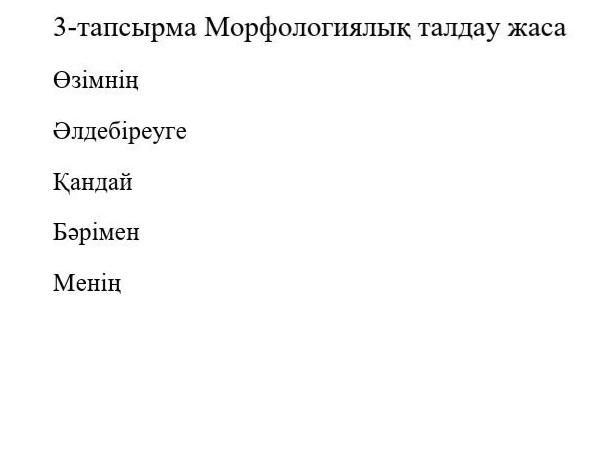 3-тапсырма Морфологиялық талдау жаса

Өзімнің

Әлдебіреуге

Қандай

Бәрімен

Менің